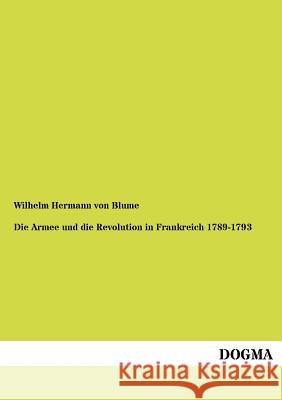 Wilhelm Hermann von Blume

Die Armee und die Revolution in Frankreich 1789-1793

DOGMA

Kraina Książek